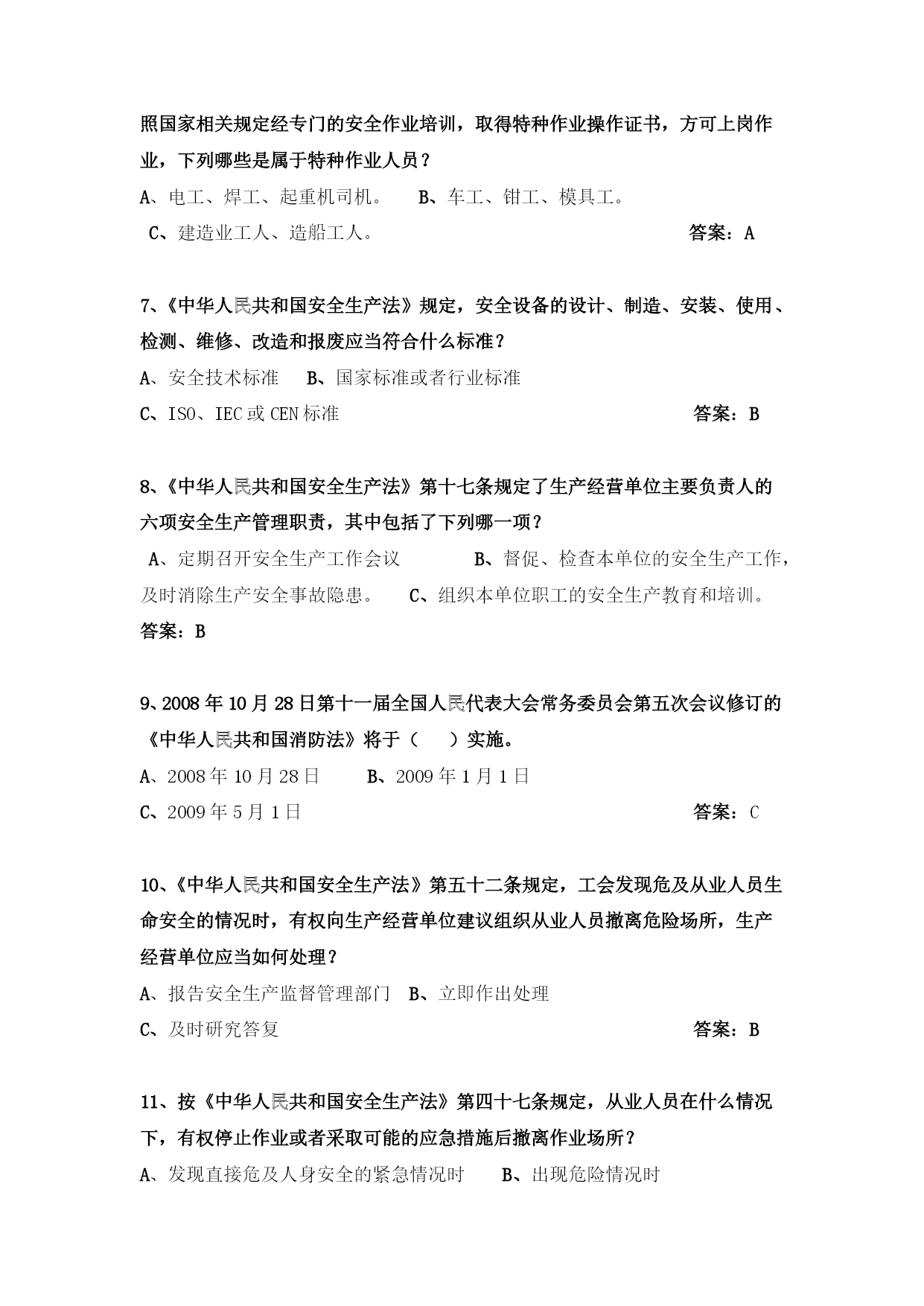 照国家相关规定经专门的安全作业培训，取得特种作业操作证书，方可上岗作业，下列哪些是属于特种作业人员？

A、电工、焊工、起重机司机。 B、车工、钳工、模具工。

C、建造业工人、造船工人。 答案：A

7、《中华人民共和国安全生产法》规定，安全设备的设计、制造、安装、使用、检测、维修、改造和报废应当符合什么标准？

A、安全技术标准 B、国家标准或者行业标准

C、ISO、IEC 或 CEN 标准 答案：B

8、《中华人民共和国安全生产法》第十七条规定了生产经营单位主要负责人的六项安全生产管理职责，其中包括了下列哪一项？

A、定期召开安全生产工作会议 B、督促、检查本单位的安全生产工作，及时消除生产安全事故隐患。 C、组织本单位职工的安全生产教育和培训。

答案：B

9、2008 年 10 月 28 日第十一届全国人民代表大会常务委员会第五次会议修订的《中华人民共和国消防法》将于（ ）实施。

A、2008 年 10 月 28 日 B、2009 年 1 月 1 日

C、2009 年 5 月 1 日 答案：C

10、《中华人民共和国安全生产法》第五十二条规定，工会发现危及从业人员生命安全的情况时，有权向生产经营单位建议组织从业人员撤离危险场所，生产经营单位应当如何处理？

A、报告安全生产监督管理部门 B、立即作出处理

C、及时研究答复 答案：B

11、按《中华人民共和国安全生产法》第四十七条规定，从业人员在什么情况下，有权停止作业或者采取可能的应急措施后撤离作业场所？

A、发现直接危及人身安全的紧急情况时 B、出现危险情况时